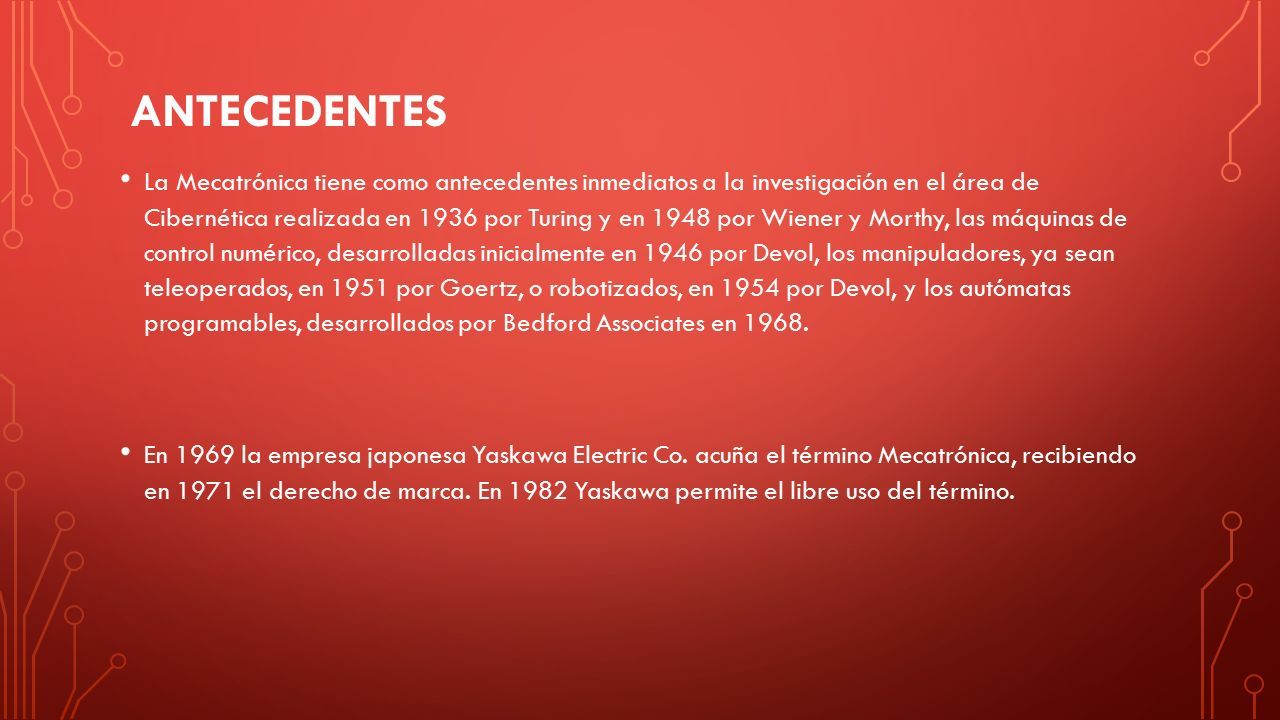 ANTECEDENTES

• La Mecatrónica tiene como antecedentes inmediatos a la investigación en el área de Cibernética realizada en 1936 por Turing y en 1948 por Wiener y Morthy, las máquinas de control numérico, desarrolladas inicialmente en 1946 por Devol, los manipuladores, ya sean teleoperados, en 1951 por Goertz, o robotizados, en 1954 por Devol, y los autómatas programables, desarrollados por Bedford Associates en 1968.

• En 1969 la empresa japonesa Yaskawa Electric Co. acuña el término Mecatrónica, recibiendo en 1971 el derecho de marca. En 1982 Yaskawa permite el libre uso del término.